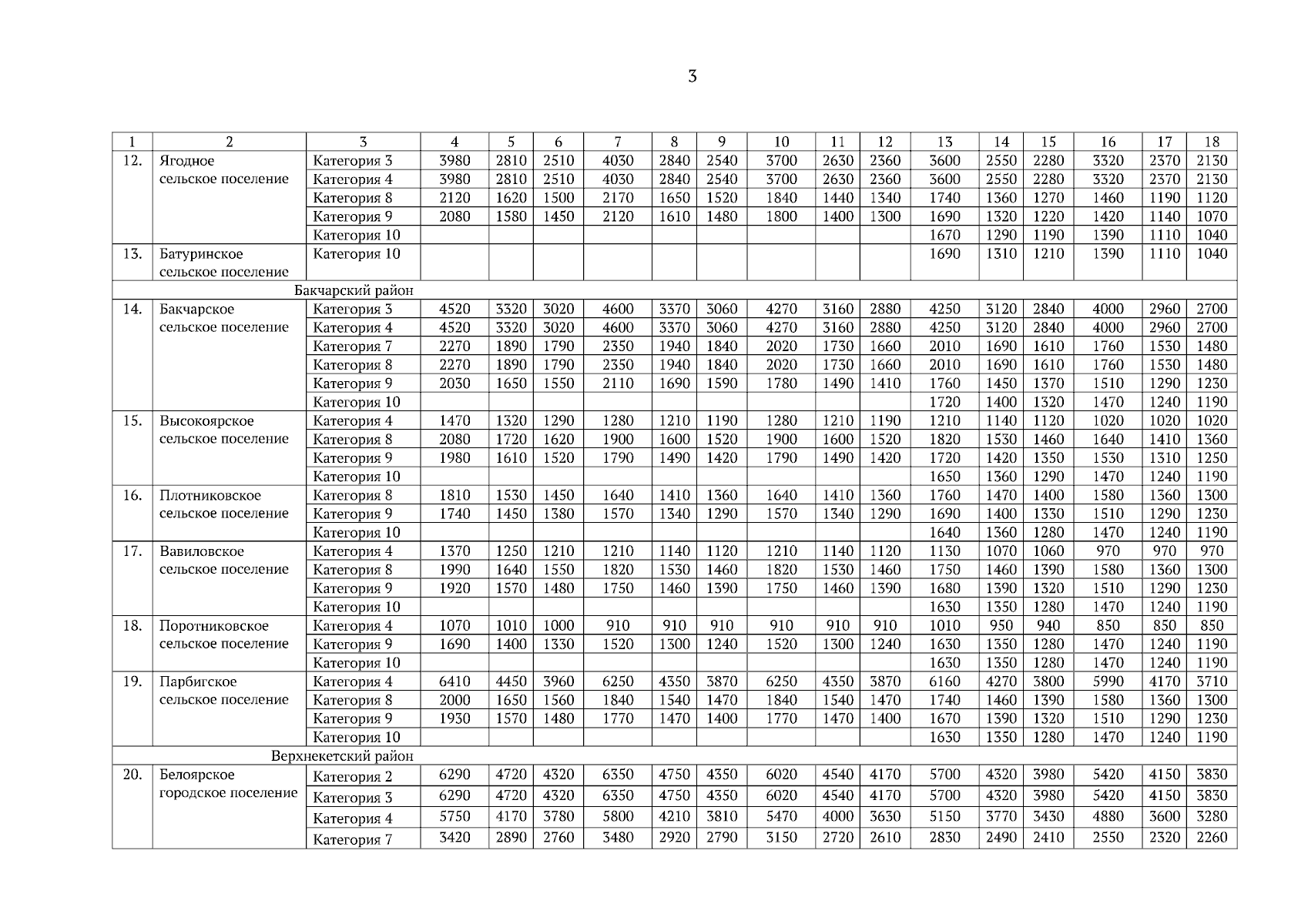 3

| 1 | 2 | 3 | 4 | 5 | 6 | 7 | 8 | 9 | 10 | 11 | 12 | 13 | 14 | 15 | 16 | 17 | 18 |
|---|---|---|---|---|---|---|---|---|---|---|---|---|---|---|---|---|---|
| 12. | Ягодное сельское поселение | Категория 3 | 3980 | 2810 | 2510 | 4030 | 2840 | 2540 | 3700 | 2630 | 2360 | 3600 | 2550 | 2280 | 3320 | 2370 | 2130 |
| | | Категория 4 | 3980 | 2810 | 2510 | 4030 | 2840 | 2540 | 3700 | 2630 | 2360 | 3600 | 2550 | 2280 | 3320 | 2370 | 2130 |
| | | Категория 8 | 2120 | 1620 | 1500 | 2170 | 1650 | 1520 | 1840 | 1440 | 1340 | 1740 | 1360 | 1270 | 1460 | 1190 | 1120 |
| | | Категория 9 | 2080 | 1580 | 1450 | 2120 | 1610 | 1480 | 1800 | 1400 | 1300 | 1690 | 1320 | 1220 | 1420 | 1140 | 1070 |
| | | Категория 10 | | | | | | | | | | 1670 | 1290 | 1190 | 1390 | 1110 | 1040 |
| 13. | Батуринское сельское поселение | Категория 10 | | | | | | | | | | 1690 | 1310 | 1210 | 1390 | 1110 | 1040 |
| Бакчарский район | | | | | | | | | | | | | | | | | |
| 14. | Бакчарское сельское поселение | Категория 3 | 4520 | 3320 | 3020 | 4600 | 3370 | 3060 | 4270 | 3160 | 2880 | 4250 | 3120 | 2840 | 4000 | 2960 | 2700 |
| | | Категория 4 | 4520 | 3320 | 3020 | 4600 | 3370 | 3060 | 4270 | 3160 | 2880 | 4250 | 3120 | 2840 | 4000 | 2960 | 2700 |
| | | Категория 7 | 2270 | 1890 | 1790 | 2350 | 1940 | 1840 | 2020 | 1730 | 1660 | 2010 | 1690 | 1610 | 1760 | 1530 | 1480 |
| | | Категория 8 | 2270 | 1890 | 1790 | 2350 | 1940 | 1840 | 2020 | 1730 | 1660 | 2010 | 1690 | 1610 | 1760 | 1530 | 1480 |
| | | Категория 9 | 2030 | 1650 | 1550 | 2110 | 1690 | 1590 | 1780 | 1490 | 1410 | 1760 | 1450 | 1370 | 1510 | 1290 | 1230 |
| | | Категория 10 | | | | | | | | | | 1720 | 1400 | 1320 | 1470 | 1240 | 1190 |
| 15. | Высокоярское сельское поселение | Категория 4 | 1470 | 1320 | 1290 | 1280 | 1210 | 1190 | 1280 | 1210 | 1190 | 1210 | 1140 | 1120 | 1020 | 1020 | 1020 |
| | | Категория 8 | 2080 | 1720 | 1620 | 1900 | 1600 | 1520 | 1900 | 1600 | 1520 | 1820 | 1530 | 1460 | 1640 | 1410 | 1360 |
| | | Категория 9 | 1980 | 1610 | 1520 | 1790 | 1490 | 1420 | 1790 | 1490 | 1420 | 1720 | 1420 | 1350 | 1530 | 1310 | 1250 |
| | | Категория 10 | | | | | | | | | | 1650 | 1360 | 1290 | 1470 | 1240 | 1190 |
| 16. | Плотниковское сельское поселение | Категория 8 | 1810 | 1530 | 1450 | 1640 | 1410 | 1360 | 1640 | 1410 | 1360 | 1760 | 1470 | 1400 | 1580 | 1360 | 1300 |
| | | Категория 9 | 1740 | 1450 | 1380 | 1570 | 1340 | 1290 | 1570 | 1340 | 1290 | 1690 | 1400 | 1330 | 1510 | 1290 | 1230 |
| | | Категория 10 | | | | | | | | | | 1640 | 1360 | 1280 | 1470 | 1240 | 1190 |
| 17. | Вавиловское сельское поселение | Категория 4 | 1370 | 1250 | 1210 | 1210 | 1140 | 1120 | 1210 | 1140 | 1120 | 1130 | 1070 | 1060 | 970 | 970 | 970 |
| | | Категория 8 | 1990 | 1640 | 1550 | 1820 | 1530 | 1460 | 1820 | 1530 | 1460 | 1750 | 1460 | 1390 | 1580 | 1360 | 1300 |
| | | Категория 9 | 1920 | 1570 | 1480 | 1750 | 1460 | 1390 | 1750 | 1460 | 1390 | 1680 | 1390 | 1320 | 1510 | 1290 | 1230 |
| | | Категория 10 | | | | | | | | | | 1630 | 1350 | 1280 | 1470 | 1240 | 1190 |
| 18. | Поротниковское сельское поселение | Категория 4 | 1070 | 1010 | 1000 | 910 | 910 | 910 | 910 | 910 | 910 | 1010 | 950 | 940 | 850 | 850 | 850 |
| | | Категория 9 | 1690 | 1400 | 1330 | 1520 | 1300 | 1240 | 1520 | 1300 | 1240 | 1630 | 1350 | 1280 | 1470 | 1240 | 1190 |
| | | Категория 10 | | | | | | | | | | 1630 | 1350 | 1280 | 1470 | 1240 | 1190 |
| 19. | Парбигское сельское поселение | Категория 4 | 6410 | 4450 | 3960 | 6250 | 4350 | 3870 | 6250 | 4350 | 3870 | 6160 | 4270 | 3800 | 5990 | 4170 | 3710 |
| | | Категория 8 | 2000 | 1650 | 1560 | 1840 | 1540 | 1470 | 1840 | 1540 | 1470 | 1740 | 1460 | 1390 | 1580 | 1360 | 1300 |
| | | Категория 9 | 1930 | 1570 | 1480 | 1770 | 1470 | 1400 | 1770 | 1470 | 1400 | 1670 | 1390 | 1320 | 1510 | 1290 | 1230 |
| | | Категория 10 | | | | | | | | | | 1630 | 1350 | 1280 | 1470 | 1240 | 1190 |
| Верхнекетский район | | | | | | | | | | | | | | | | | |
| 20. | Белоярское городское поселение | Категория 2 | 6290 | 4720 | 4320 | 6350 | 4750 | 4350 | 6020 | 4540 | 4170 | 5700 | 4320 | 3980 | 5420 | 4150 | 3830 |
| | | Категория 3 | 6290 | 4720 | 4320 | 6350 | 4750 | 4350 | 6020 | 4540 | 4170 | 5700 | 4320 | 3980 | 5420 | 4150 | 3830 |
| | | Категория 4 | 5750 | 4170 | 3780 | 5800 | 4210 | 3810 | 5470 | 4000 | 3630 | 5150 | 3770 | 3430 | 4880 | 3600 | 3280 |
| | | Категория 7 | 3420 | 2890 | 2760 | 3480 | 2920 | 2790 | 3150 | 2720 | 2610 | 2830 | 2490 | 2410 | 2550 | 2320 | 2260 |